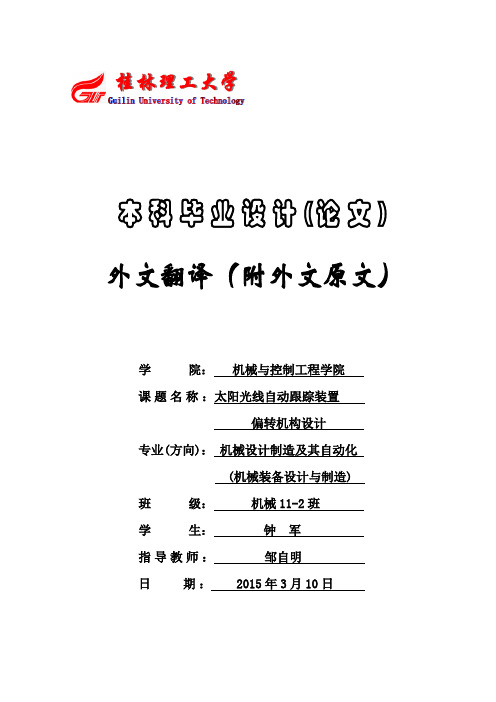 桂林理工大学
Guilin University of Technology

本科毕业设计(论文)

外文翻译（附外文原文）

学 院： 机械与控制工程学院

课题名称：太阳光线自动跟踪装置

偏转机构设计

专业(方向)： 机械设计制造及其自动化

(机械装备设计与制造)

班 级： 机械 11-2 班

学 生： 钟 军

指导教师： 邹自明

日 期： 2015 年 3 月 10 日